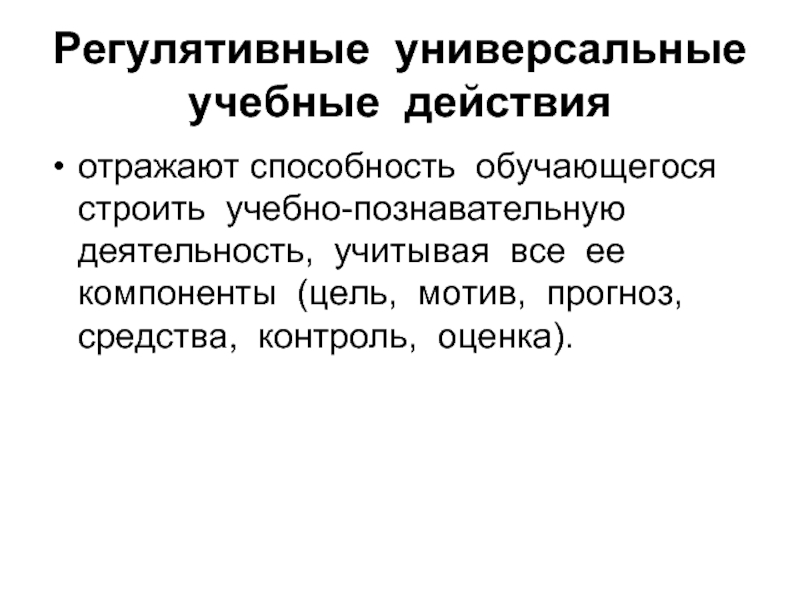 Регулятивные универсальные учебные действия

• отражают способность обучающегося строить учебно-познавательную деятельность, учитывая все ее компоненты (цель, мотив, прогноз, средства, контроль, оценка).